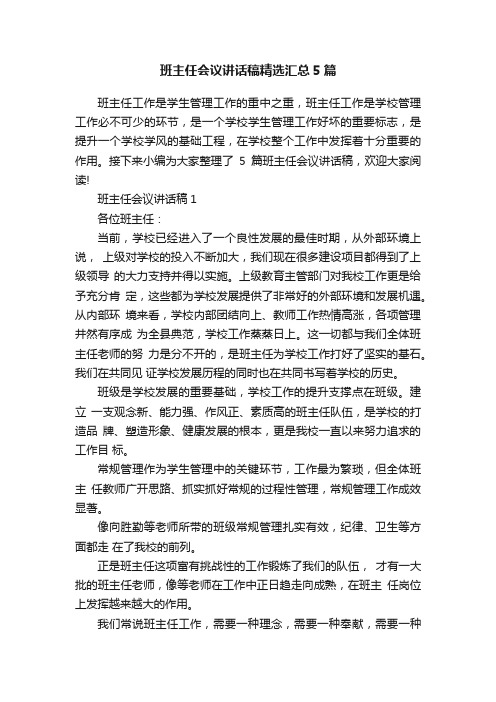 班主任会议讲话稿精选汇总 5 篇

班主任工作是学生管理工作的重中之重，班主任工作是学校管理工作必不可少的环节，是一个学校学生管理工作好坏的重要标志，是提升一个学校学风的基础工程，在学校整个工作中发挥着十分重要的作用。接下来小编为大家整理了 5 篇班主任会议讲话稿，欢迎大家阅读!

班主任会议讲话稿 1

各位班主任：

当前，学校已经进入了一个良性发展的最佳时期，从外部环境上说， 上级对学校的投入不断加大，我们现在很多建设项目都得到了上级领导 的大力支持并得以实施。上级教育主管部门对我校工作更是给予充分肯 定，这些都为学校发展提供了非常好的外部环境和发展机遇。从内部环 境来看，学校内部团结向上、教师工作热情高涨，各项管理井然有序成 为全县典范，学校工作蒸蒸日上。这一切都与我们全体班主任老师的努 力是分不开的，是班主任为学校工作打好了坚实的基石。我们在共同见 证学校发展历程的同时也在共同书写着学校的历史。

班级是学校发展的重要基础，学校工作的提升支撑点在班级。建立 一支观念新、能力强、作风正、素质高的班主任队伍，是学校的打造品 牌、塑造形象、健康发展的根本，更是我校一直以来努力追求的工作目 标。

常规管理作为学生管理中的关键环节，工作最为繁琐，但全体班主 任教师广开思路、抓实抓好常规的过程性管理，常规管理工作成效显著。

像向胜勤等老师所带的班级常规管理扎实有效，纪律、卫生等方面都走 在了我校的前列。

正是班主任这项富有挑战性的工作锻炼了我们的队伍， 才有一大批的班主任老师，像等老师在工作中正日趋走向成熟，在班主 任岗位上发挥越来越大的作用。

我们常说班主任工作，需要一种理念，需要一种奉献，需要一种